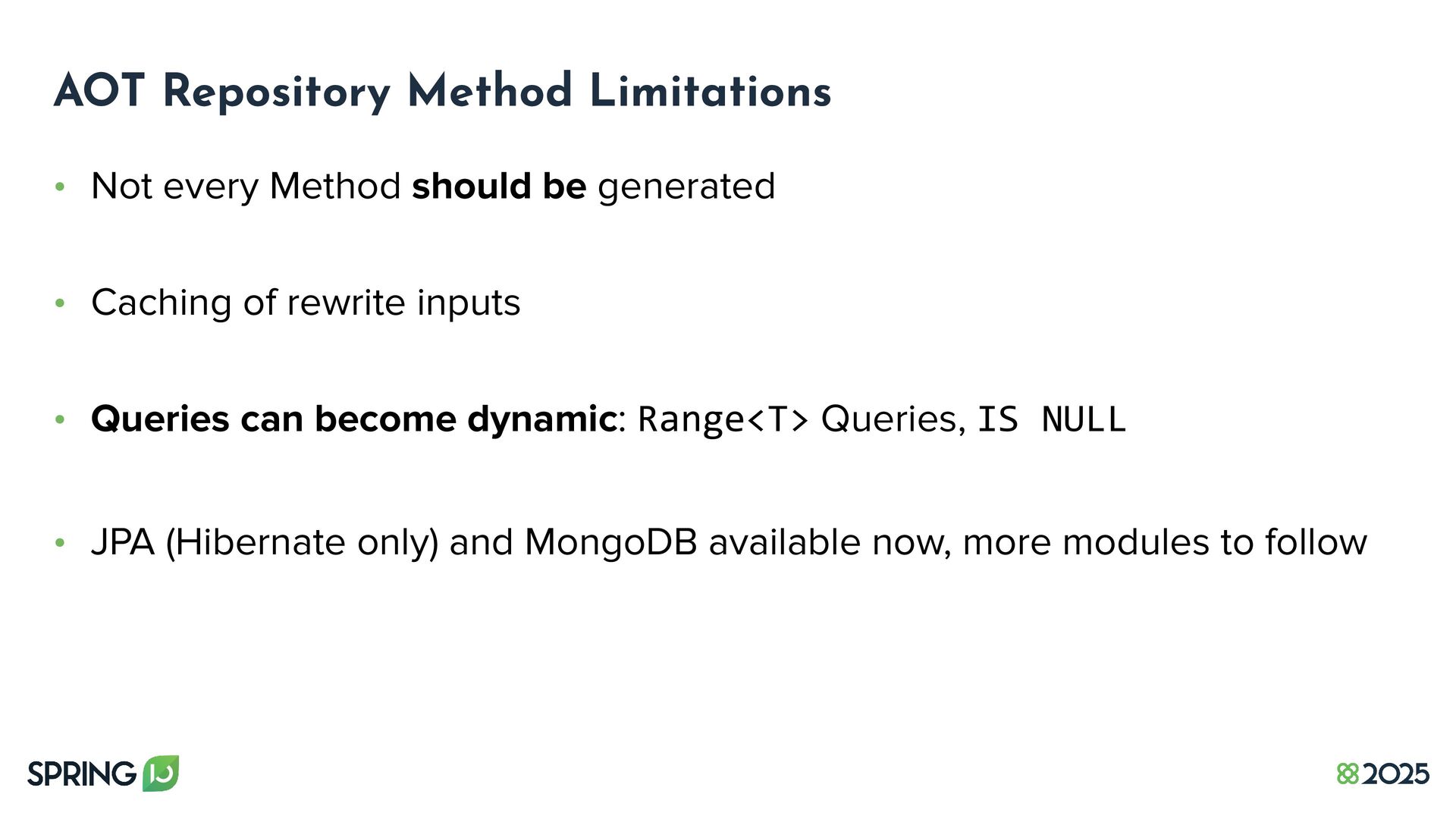 AOT Repository Method Limitations

• Not every Method should be generated

• Caching of rewrite inputs

• Queries can become dynamic: Range<T> Queries, IS NULL

• JPA (Hibernate only) and MongoDB available now, more modules to follow

SPRING IO

2025